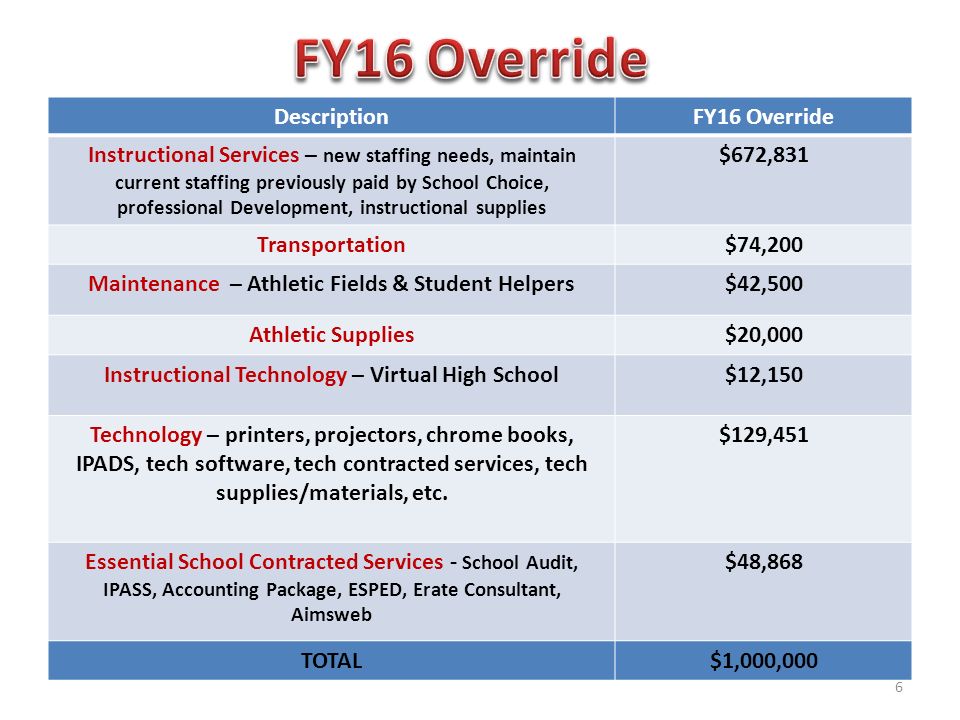 FY16 Override

| Description | FY16 Override |
|---|---|
| Instructional Services – new staffing needs, maintain current staffing previously paid by School Choice, professional Development, instructional supplies | \$672,831 |
| Transportation | \$74,200 |
| Maintenance – Athletic Fields & Student Helpers | \$42,500 |
| Athletic Supplies | \$20,000 |
| Instructional Technology – Virtual High School | \$12,150 |
| Technology – printers, projectors, chrome books, IPADS, tech software, tech contracted services, tech supplies/materials, etc. | \$129,451 |
| Essential School Contracted Services - School Audit, IPASS, Accounting Package, ESPED, Erate Consultant, Aimsweb | \$48,868 |
| TOTAL | \$1,000,000 |

6